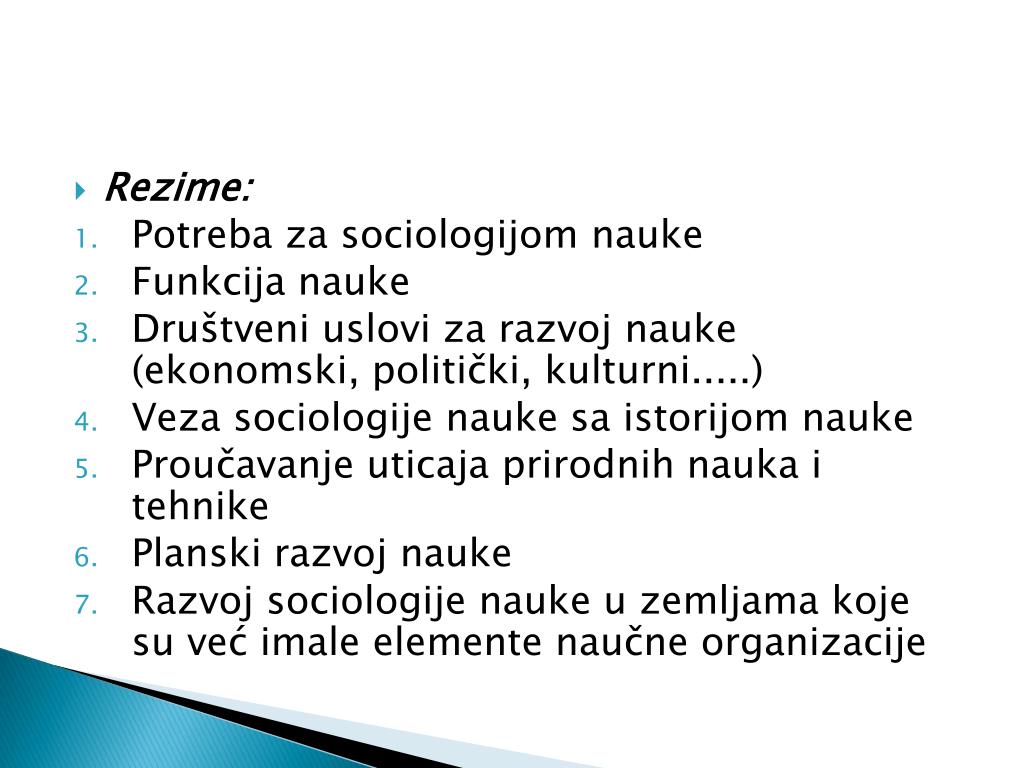 Rezime:
1. Potreba za sociologijom nauke
2. Funkcija nauke
3. Društveni uslovi za razvoj nauke (ekonomski, politički, kulturni.....)
4. Veza sociologije nauke sa istorijom nauke
5. Proučavanje uticaja prirodnih nauka i tehnike
6. Planski razvoj nauke
7. Razvoj sociologije nauke u zemljama koje su već imale elemente naučne organizacije